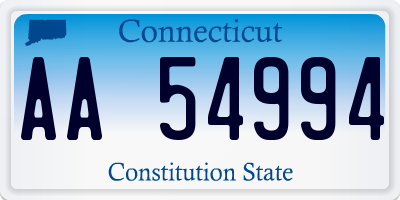 Connecticut

AA 54994

Constitution State